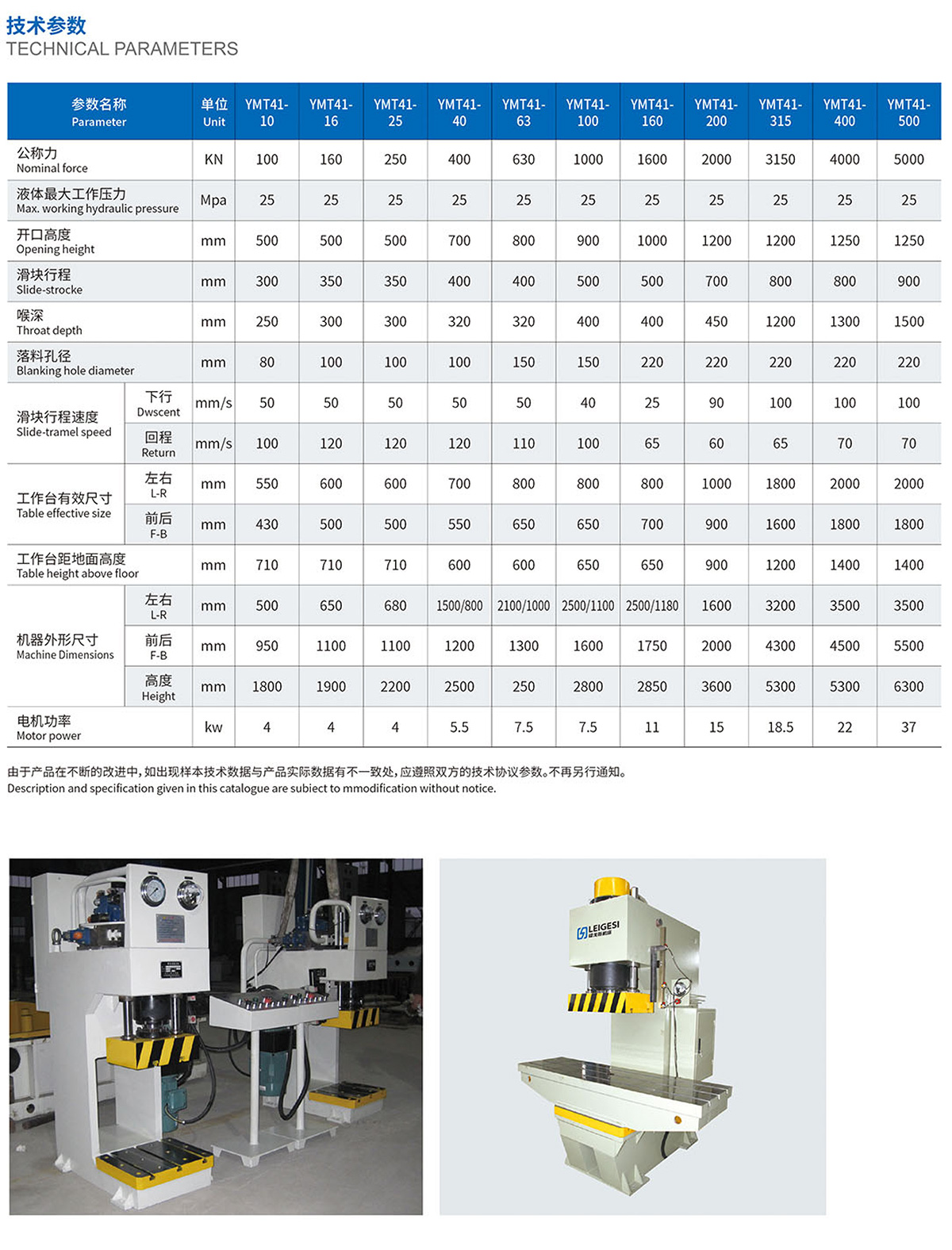 技术参数
TECHNICAL PARAMETERS

| 参数名称 Parameter | | 单位 Unit | YMT41-10 | YMT41-16 | YMT41-25 | YMT41-40 | YMT41-63 | YMT41-100 | YMT41-160 | YMT41-200 | YMT41-315 | YMT41-400 | YMT41-500 |
|---|---|---|---|---|---|---|---|---|---|---|---|---|---|
| 公称力 Nominal force | | KN | 100 | 160 | 250 | 400 | 630 | 1000 | 1600 | 2000 | 3150 | 4000 | 5000 |
| 液体最大工作压力 Max. working hydraulic pressure | | Mpa | 25 | 25 | 25 | 25 | 25 | 25 | 25 | 25 | 25 | 25 | 25 |
| 开口高度 Opening height | | mm | 500 | 500 | 500 | 700 | 800 | 900 | 1000 | 1200 | 1200 | 1250 | 1250 |
| 滑块行程 Slide-strocke | | mm | 300 | 350 | 350 | 400 | 400 | 500 | 500 | 700 | 800 | 800 | 900 |
| 喉深 Throat depth | | mm | 250 | 300 | 300 | 320 | 320 | 400 | 400 | 450 | 1200 | 1300 | 1500 |
| 落料孔径 Blanking hole diameter | | mm | 80 | 100 | 100 | 100 | 150 | 150 | 220 | 220 | 220 | 220 | 220 |
| 滑块行程速度 Slide-tramel speed | 下行 Dwscent | mm/s | 50 | 50 | 50 | 50 | 50 | 40 | 25 | 90 | 100 | 100 | 100 |
| | 回程 Return | mm/s | 100 | 120 | 120 | 120 | 110 | 100 | 65 | 60 | 65 | 70 | 70 |
| 工作台有效尺寸 Table effective size | 左右 L-R | mm | 550 | 600 | 600 | 700 | 800 | 800 | 800 | 1000 | 1800 | 2000 | 2000 |
| | 前后 F-B | mm | 430 | 500 | 500 | 550 | 650 | 650 | 700 | 900 | 1600 | 1800 | 1800 |
| 工作台距地面高度 Table height above floor | | mm | 710 | 710 | 710 | 600 | 600 | 650 | 650 | 900 | 1200 | 1400 | 1400 |
| 机器外形尺寸 Machine Dimensions | 左右 L-R | mm | 500 | 650 | 680 | 1500/800 | 2100/1000 | 2500/1100 | 2500/1180 | 1600 | 3200 | 3500 | 3500 |
| | 前后 F-B | mm | 950 | 1100 | 1100 | 1200 | 1300 | 1600 | 1750 | 2000 | 4300 | 4500 | 5500 |
| | 高度 Height | mm | 1800 | 1900 | 2200 | 2500 | 250 | 2800 | 2850 | 3600 | 5300 | 5300 | 6300 |
| 电机功率 Motor power | | kw | 4 | 4 | 4 | 5.5 | 7.5 | 7.5 | 11 | 15 | 18.5 | 22 | 37 |

由于产品在不断的改进中，如出现样本技术数据与产品实际数据有不一致处，应遵照双方的技术协议参数。不再另行通知。
Description and specification given in this catalogue are subiect to mmodification without notice.

LEIGESI